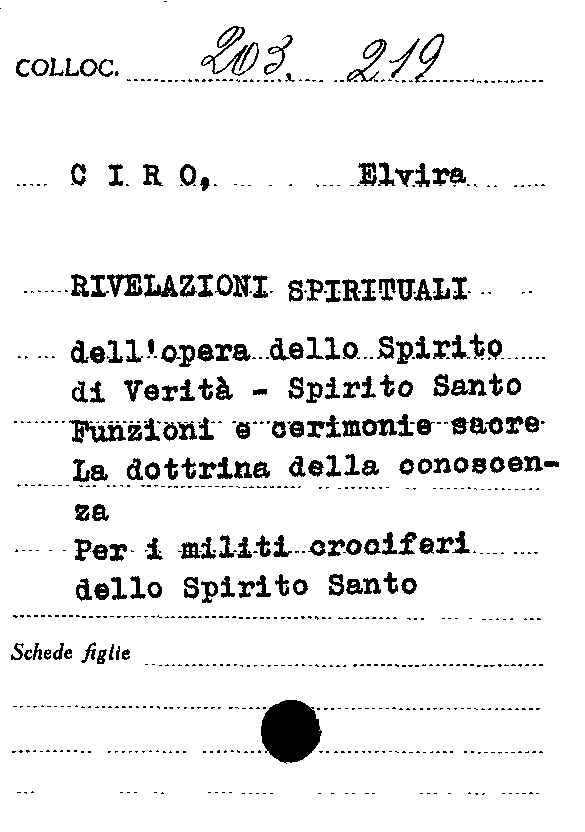 COLLOC. 203. 219

C I R O, Elvira

RIVELAZIONI SPIRITUALI

dell'opera dello Spirito di Verità - Spirito Santo Funzioni e cerimonie sacre La dottrina della conoscenza
Per i militi crociferi dello Spirito Santo

Schede figlie